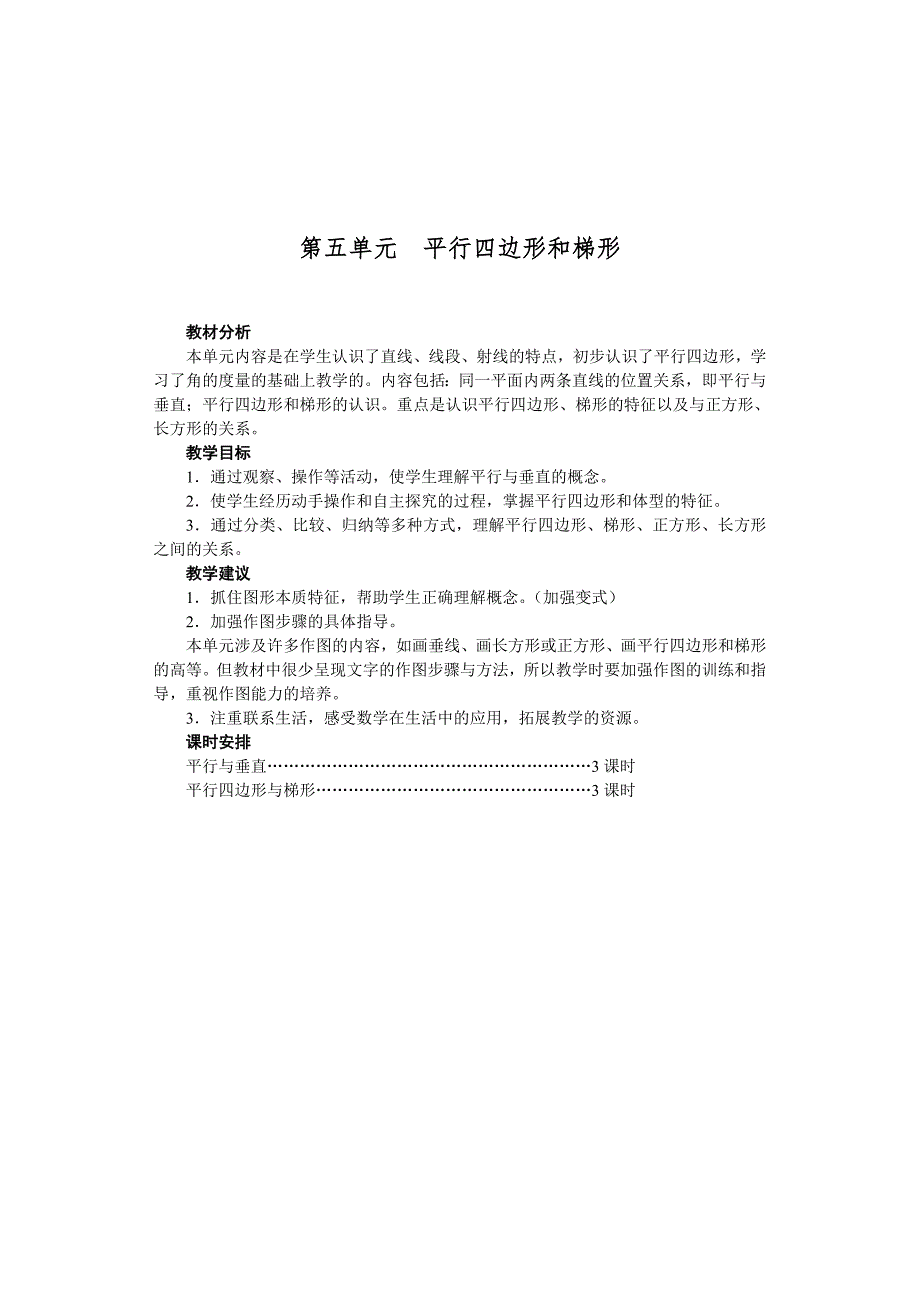 第五单元　平行四边形和梯形

教材分析

本单元内容是在学生认识了直线、线段、射线的特点，初步认识了平行四边形，学习了角的度量的基础上教学的。内容包括：同一平面内两条直线的位置关系，即平行与垂直；平行四边形和梯形的认识。重点是认识平行四边形、梯形的特征以及与正方形、长方形的关系。

教学目标

1．通过观察、操作等活动，使学生理解平行与垂直的概念。

2．使学生经历动手操作和自主探究的过程，掌握平行四边形和体型的特征。

3．通过分类、比较、归纳等多种方式，理解平行四边形、梯形、正方形、长方形之间的关系。

教学建议

1．抓住图形本质特征，帮助学生正确理解概念。（加强变式）

2．加强作图步骤的具体指导。

本单元涉及许多作图的内容，如画垂线、画长方形或正方形、画平行四边形和梯形的高等。但教材中很少呈现文字的作图步骤与方法，所以教学时要加强作图的训练和指导，重视作图能力的培养。

3．注重联系生活，感受数学在生活中的应用，拓展教学的资源。

课时安排

平行与垂直……………………………………………………3 课时

平行四边形与梯形……………………………………………3 课时